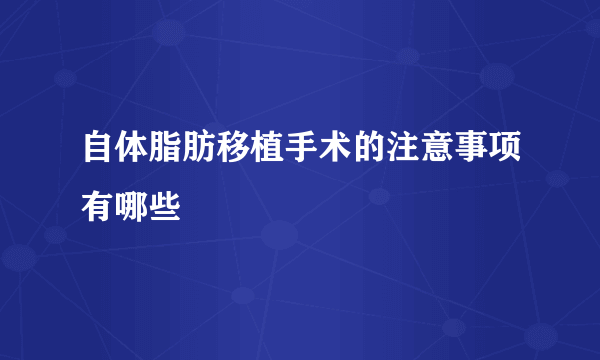 自体脂肪移植手术的注意事项有哪些